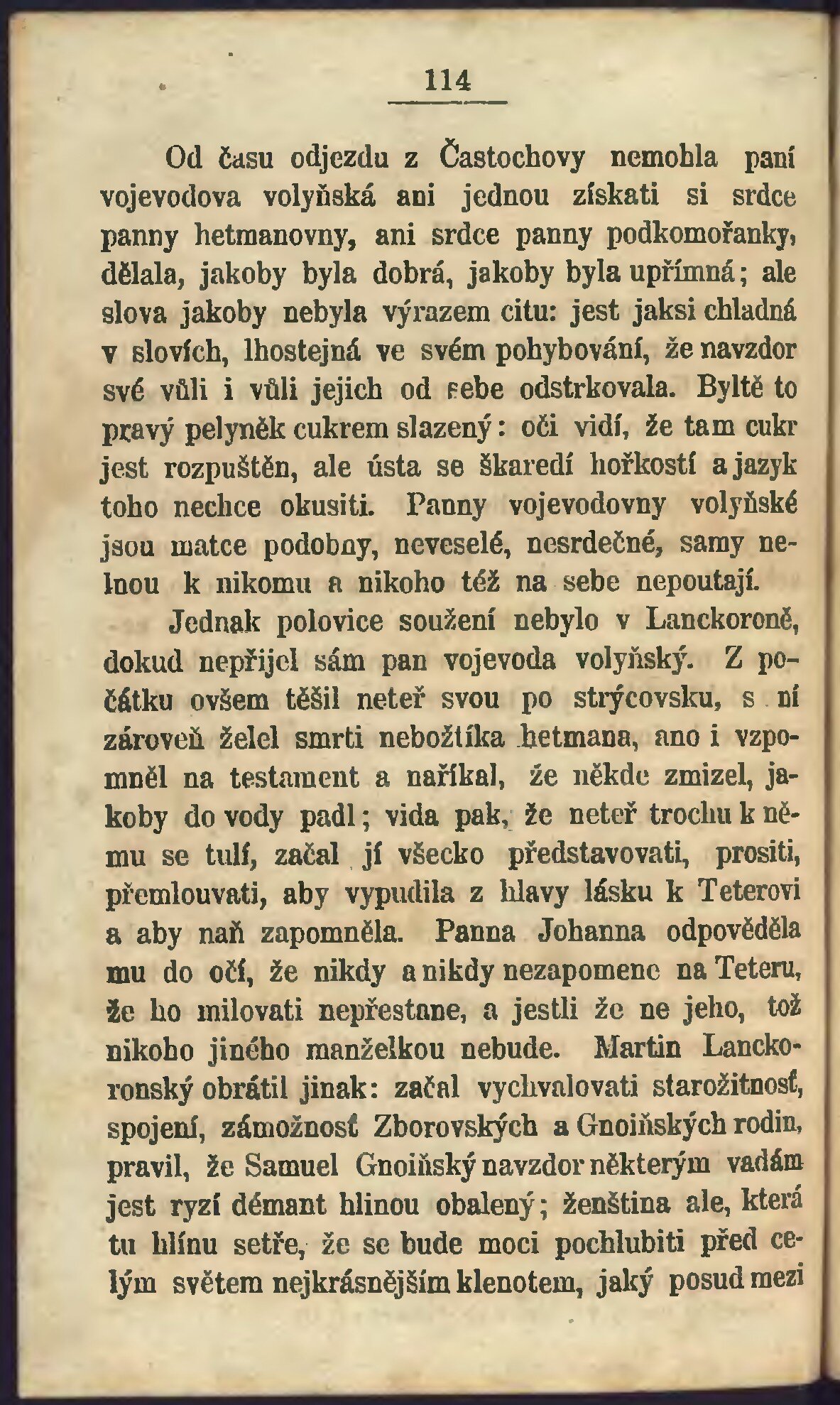 114

Od času odjezdu z Častochovy nemohla paní vojevodova volyňská ani jednou získati si srdce panny hetmanovny, ani srdce panny podkomořanky, dělala, jakoby byla dobrá, jakoby byla upřímná; ale slova jakoby nebyla výrazem citu: jest jaksi chladná v slovích, lhostejná ve svém pohybování, že navzdor své vůli i vůli jejich od sebe odstrkovala. Byltě to pravý pelyněk cukrem slazený: oči vidí, že tam cukr jest rozpuštěn, ale ústa se škaredí hořkostí a jazyk toho nechce okusiti. Panny vojevodovny volyňské jsou matce podobny, neveselé, nesrdečné, samy nelnou k nikomu a nikoho též na sebe nepoutají.

Jednak polovice soužení nebylo v Lanckoroně, dokud nepřijel sám pan vojevoda volyňský. Z počátku ovšem těšil neteř svou po strýcovsku, s ní zároveň želel smrti nebožtíka hetmana, ano i vzpomněl na testament a naříkal, že někde zmizel, jakoby do vody padl; vida pak, že neteř trochu k němu se tulí, začal jí všecko představovati, prositi, přemlouvati, aby vypudila z hlavy lásku k Teterovi a aby naň zapomněla. Panna Johanna odpověděla mu do očí, že nikdy a nikdy nezapomene na Teteru, že ho milovati nepřestane, a jestli že ne jeho, tož nikoho jiného manželkou nebude. Martin Lanckoronský obrátil jinak: začal vychvalovati starožitnosť, spojení, zámožnosť Zborovských a Gnoiňských rodin, pravil, že Samuel Gnoiňský navzdor některým vadám jest ryzí démant hlinou obalený; ženština ale, která tu hlínu setře, že se bude moci pochlubiti před celým světem nejkrásnějším klenotem, jaký posud mezi